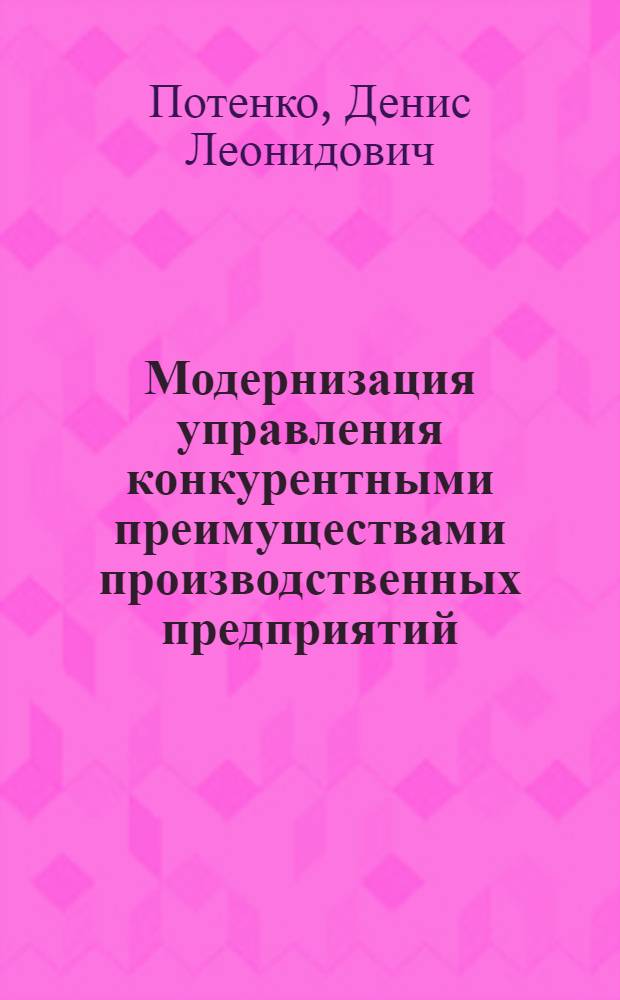 Потенко, Денис Леонидович

Модернизация управления конкурентными преимуществами производственных предприятий